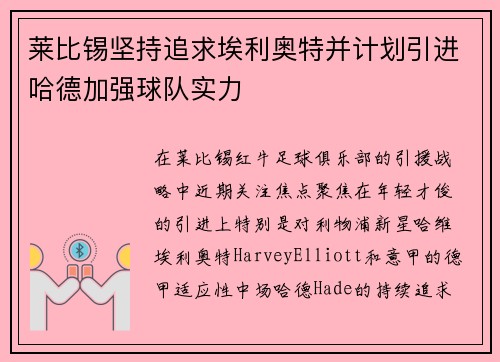 莱比锡坚持追求埃利奥特并计划引进哈德加强球队实力

在莱比锡红牛足球俱乐部的引援战略中近期关注焦点聚焦在年轻才俊的引进上特别是对利物浦新星哈维埃利奥特HarveyElliott和意甲的德甲适应性中场哈德Hade的持续追求